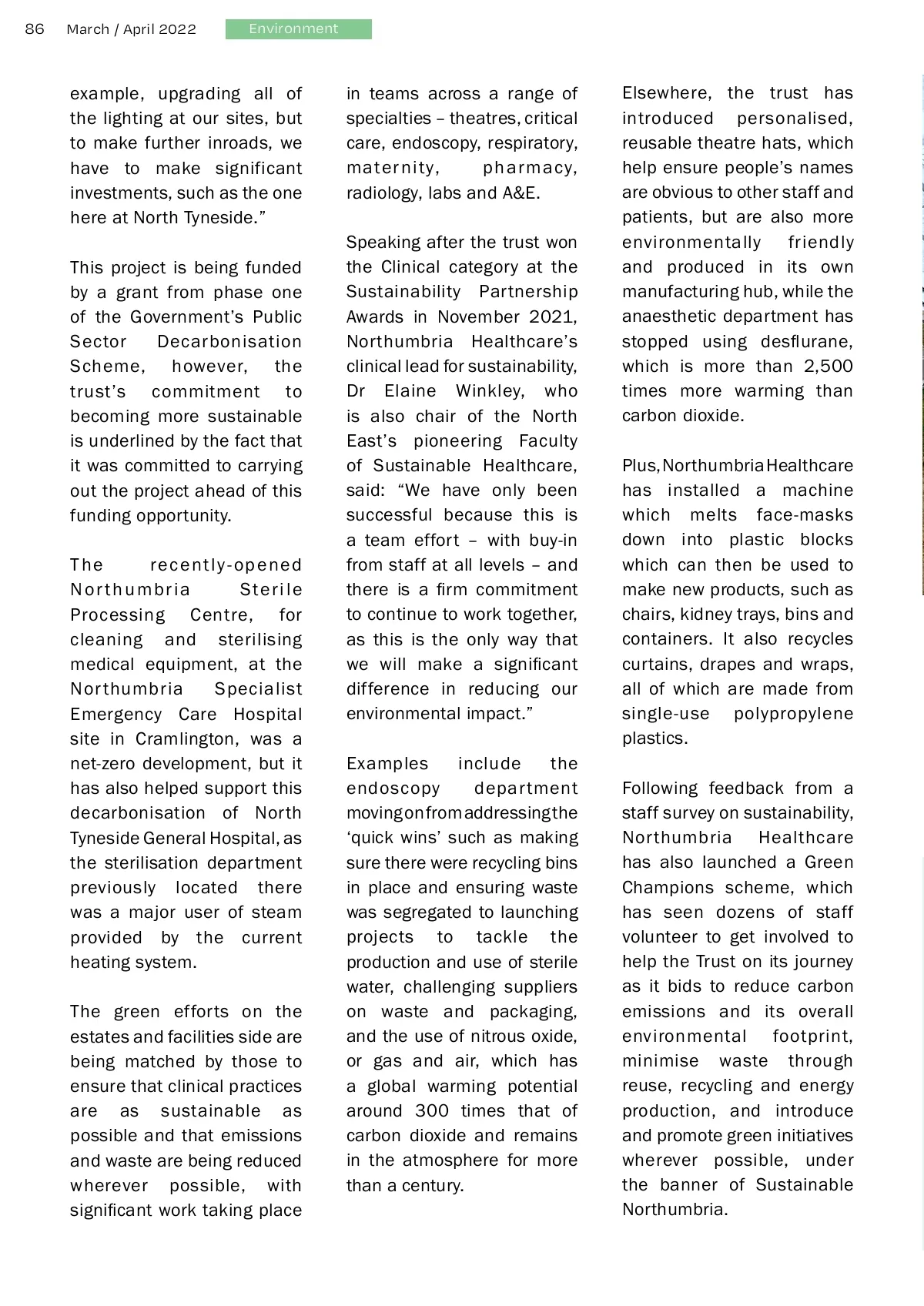 86 March / April 2022 Environment

example, upgrading all of the lighting at our sites, but to make further inroads, we have to make significant investments, such as the one here at North Tyneside.”

This project is being funded by a grant from phase one of the Government’s Public Sector Decarbonisation Scheme, however, the trust’s commitment to becoming more sustainable is underlined by the fact that it was committed to carrying out the project ahead of this funding opportunity.

The recently-opened Northumbria Sterile Processing Centre, for cleaning and sterilising medical equipment, at the Northumbria Specialist Emergency Care Hospital site in Cramlington, was a net-zero development, but it has also helped support this decarbonisation of North Tyneside General Hospital, as the sterilisation department previously located there was a major user of steam provided by the current heating system.

The green efforts on the estates and facilities side are being matched by those to ensure that clinical practices are as sustainable as possible and that emissions and waste are being reduced wherever possible, with significant work taking place in teams across a range of specialties – theatres, critical care, endoscopy, respiratory, maternity, pharmacy, radiology, labs and A&E.

Speaking after the trust won the Clinical category at the Sustainability Partnership Awards in November 2021, Northumbria Healthcare’s clinical lead for sustainability, Dr Elaine Winkley, who is also chair of the North East’s pioneering Faculty of Sustainable Healthcare, said: “We have only been successful because this is a team effort – with buy-in from staff at all levels – and there is a firm commitment to continue to work together, as this is the only way that we will make a significant difference in reducing our environmental impact.”

Examples include the endoscopy department moving on from addressing the ‘quick wins’ such as making sure there were recycling bins in place and ensuring waste was segregated to launching projects to tackle the production and use of sterile water, challenging suppliers on waste and packaging, and the use of nitrous oxide, or gas and air, which has a global warming potential around 300 times that of carbon dioxide and remains in the atmosphere for more than a century.

Elsewhere, the trust has introduced personalised, reusable theatre hats, which help ensure people’s names are obvious to other staff and patients, but are also more environmentally friendly and produced in its own manufacturing hub, while the anaesthetic department has stopped using desflurane, which is more than 2,500 times more warming than carbon dioxide.

Plus, Northumbria Healthcare has installed a machine which melts face-masks down into plastic blocks which can then be used to make new products, such as chairs, kidney trays, bins and containers. It also recycles curtains, drapes and wraps, all of which are made from single-use polypropylene plastics.

Following feedback from a staff survey on sustainability, Northumbria Healthcare has also launched a Green Champions scheme, which has seen dozens of staff volunteer to get involved to help the Trust on its journey as it bids to reduce carbon emissions and its overall environmental footprint, minimise waste through reuse, recycling and energy production, and introduce and promote green initiatives wherever possible, under the banner of Sustainable Northumbria.